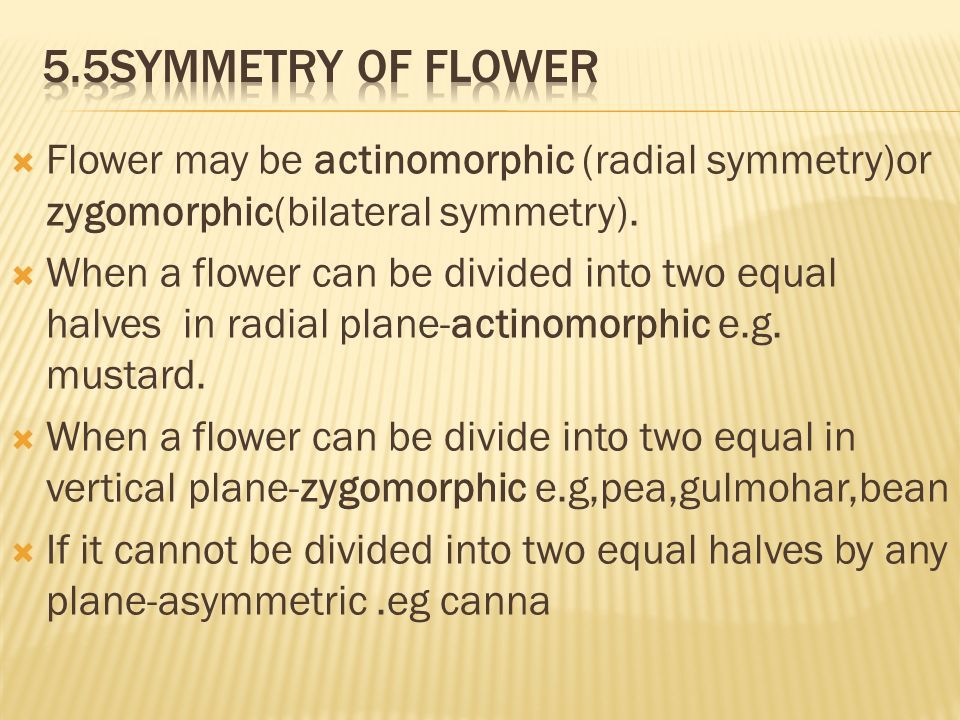 5.5SYMMETRY OF FLOWER

Flower may be actinomorphic (radial symmetry)or zygomorphic(bilateral symmetry).

When a flower can be divided into two equal halves in radial plane-actinomorphic e.g. mustard.

When a flower can be divide into two equal in vertical plane-zygomorphic e.g,pea,gulmohar,bean

If it cannot be divided into two equal halves by any plane-asymmetric .eg canna